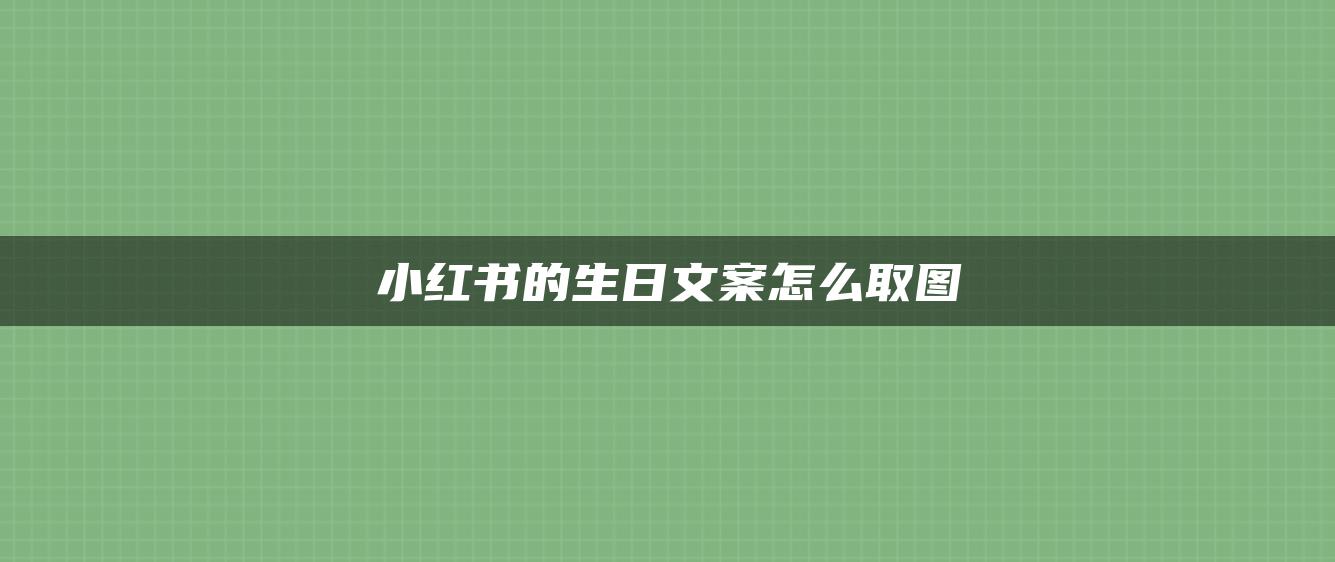 小红书的生日文案怎么取图